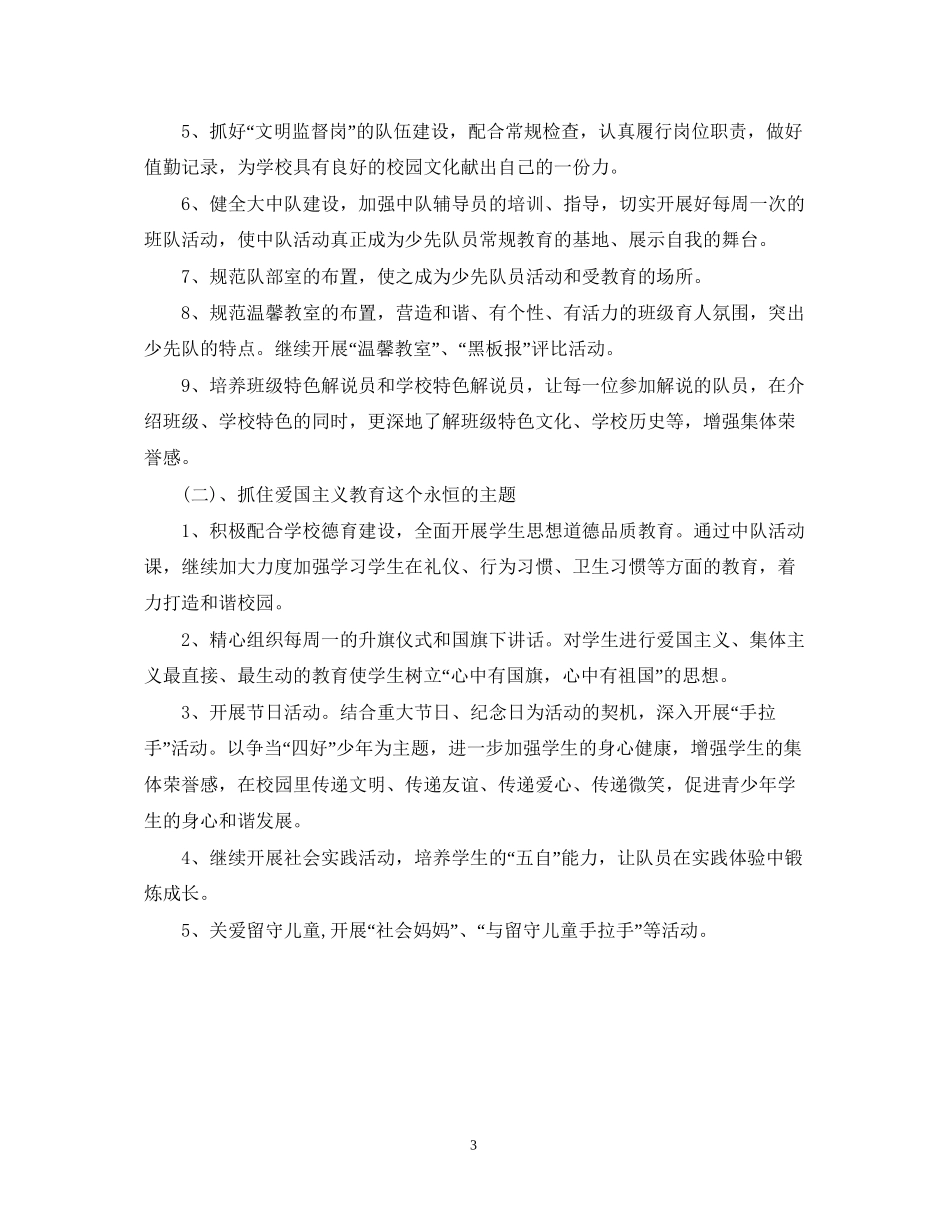 5、抓好“文明监督岗”的队伍建设，配合常规检查，认真履行岗位职责，做好值勤记录，为学校具有良好的校园文化献出自己的一份力。

6、健全大中队建设，加强中队辅导员的培训、指导，切实开展好每周一次的班队活动，使中队活动真正成为少先队员常规教育的基地、展示自我的舞台。

7、规范队部室的布置，使之成为少先队员活动和受教育的场所。

8、规范温馨教室的布置，营造和谐、有个性、有活力的班级育人氛围，突出少先队的特点。继续开展“温馨教室”、“黑板报”评比活动。

9、培养班级特色解说员和学校特色解说员，让每一位参加解说的队员，在介绍班级、学校特色的同时，更深地了解班级特色文化、学校历史等，增强集体荣誉感。

（二）、抓住爱国主义教育这个永恒的主题

1、积极配合学校德育建设，全面开展学生思想道德品质教育。通过中队活动课，继续加大力度加强学习学生在礼仪、行为习惯、卫生习惯等方面的教育，着力打造和谐校园。

2、精心组织每周一的升旗仪式和国旗下讲话。对学生进行爱国主义、集体主义最直接、最生动的教育使学生树立“心中有国旗，心中有祖国”的思想。

3、开展节日活动。结合重大节日、纪念日为活动的契机，深入开展“手拉手”活动。以争当“四好”少年为主题，进一步加强学生的身心健康，增强学生的集体荣誉感，在校园里传递文明、传递友谊、传递爱心、传递微笑，促进青少年学生的身心和谐发展。

4、继续开展社会实践活动，培养学生的“五自”能力，让队员在实践体验中锻炼成长。

5、关爱留守儿童,开展“社会妈妈”、“与留守儿童手拉手”等活动。

3